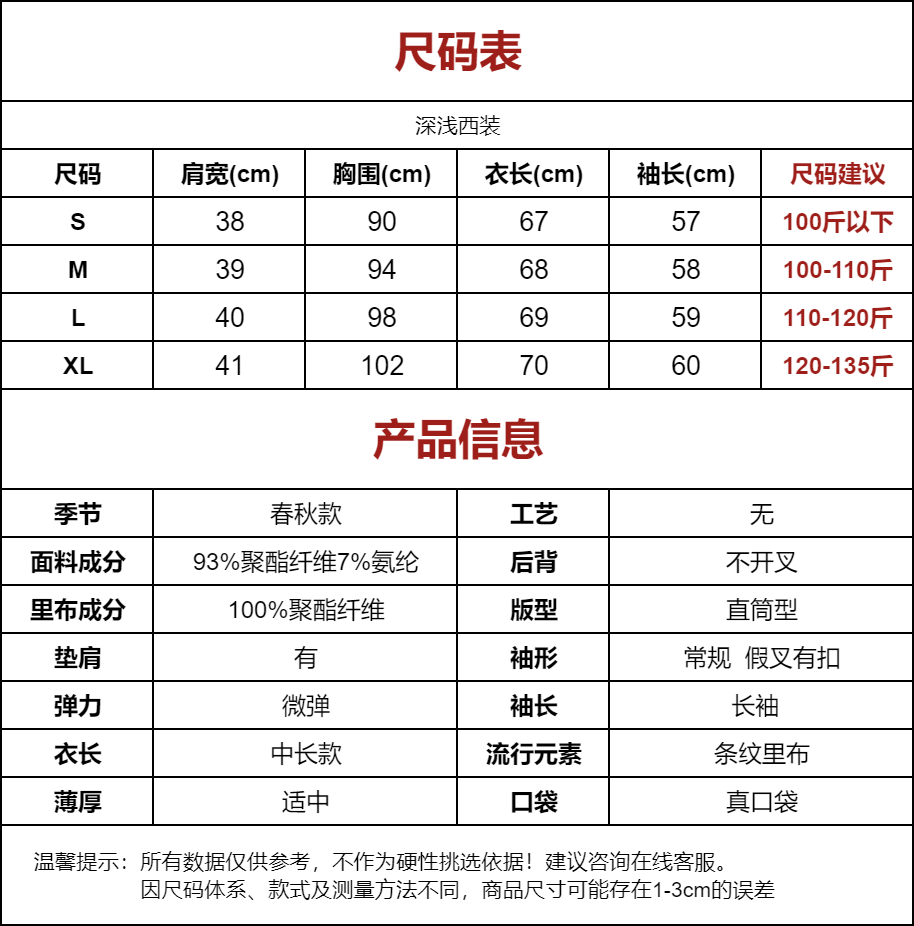 尺码表

深浅西装

| 尺码 | 肩宽(cm) | 胸围(cm) | 衣长(cm) | 袖长(cm) | 尺码建议 |
|---|---|---|---|---|---|
| S | 38 | 90 | 67 | 57 | 100斤以下 |
| M | 39 | 94 | 68 | 58 | 100-110斤 |
| L | 40 | 98 | 69 | 59 | 110-120斤 |
| XL | 41 | 102 | 70 | 60 | 120-135斤 |

产品信息

| 季节 | 春秋款 | 工艺 | 无 |
|---|---|---|---|
| 面料成分 | 93%聚酯纤维7%氨纶 | 后背 | 不开叉 |
| 里布成分 | 100%聚酯纤维 | 版型 | 直筒型 |
| 垫肩 | 有 | 袖形 | 常规 假叉有扣 |
| 弹力 | 微弹 | 袖长 | 长袖 |
| 衣长 | 中长款 | 流行元素 | 条纹里布 |
| 薄厚 | 适中 | 口袋 | 真口袋 |

温馨提示：所有数据仅供参考，不作为硬性挑选依据！建议咨询在线客服。
因尺码体系、款式及测量方法不同，商品尺寸可能存在1-3cm的误差